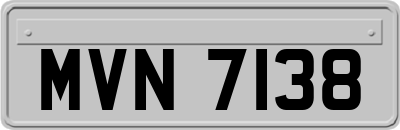 MVN 7138